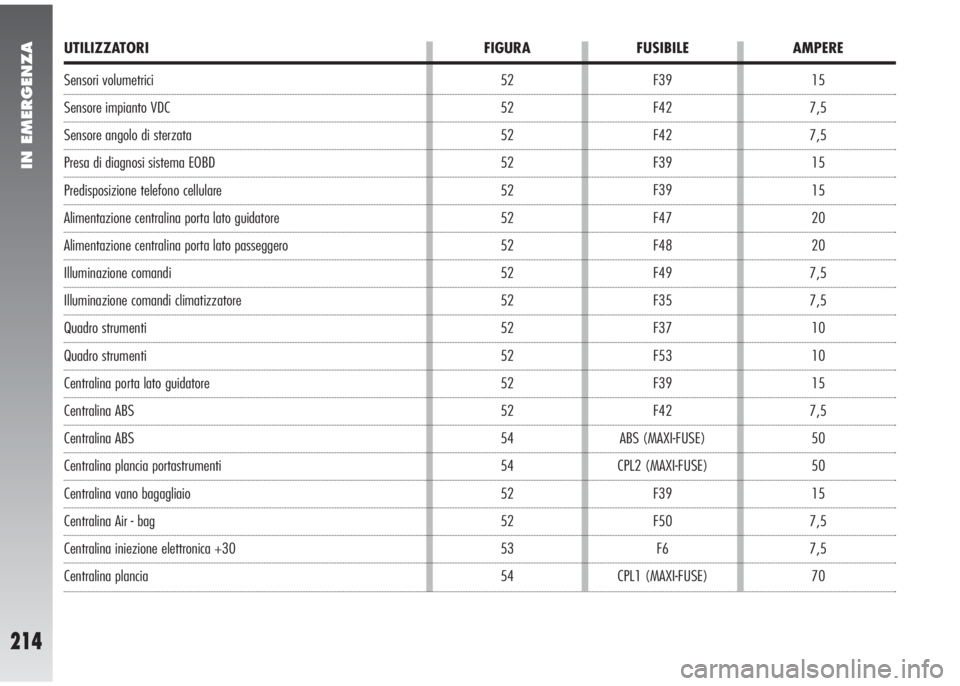 IN EMERGENZA

| UTILIZZATORI | FIGURA | FUSIBILE | AMPERE |
|---|---|---|---|
| Sensori volumetrici | 52 | F39 | 15 |
| Sensore impianto VDC | 52 | F42 | 7,5 |
| Sensore angolo di sterzata | 52 | F42 | 7,5 |
| Presa di diagnosi sistema EOBD | 52 | F39 | 15 |
| Predisposizione telefono cellulare | 52 | F39 | 15 |
| Alimentazione centralina porta lato guidatore | 52 | F47 | 20 |
| Alimentazione centralina porta lato passeggero | 52 | F48 | 20 |
| Illuminazione comandi | 52 | F49 | 7,5 |
| Illuminazione comandi climatizzatore | 52 | F35 | 7,5 |
| Quadro strumenti | 52 | F37 | 10 |
| Quadro strumenti | 52 | F53 | 10 |
| Centralina porta lato guidatore | 52 | F39 | 15 |
| Centralina ABS | 52 | F42 | 7,5 |
| Centralina ABS | 54 | ABS (MAXI-FUSE) | 50 |
| Centralina plancia portastrumenti | 54 | CPL2 (MAXI-FUSE) | 50 |
| Centralina vano bagagliaio | 52 | F39 | 15 |
| Centralina Air - bag | 52 | F50 | 7,5 |
| Centralina iniezione elettronica +30 | 53 | F6 | 7,5 |
| Centralina plancia | 54 | CPL1 (MAXI-FUSE) | 70 |

214

carmanualsonline.info